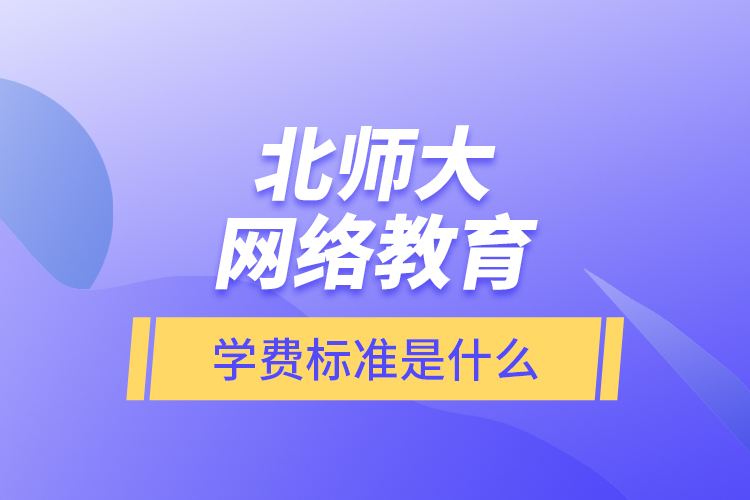 北师大
网络教育

学费标准是什么